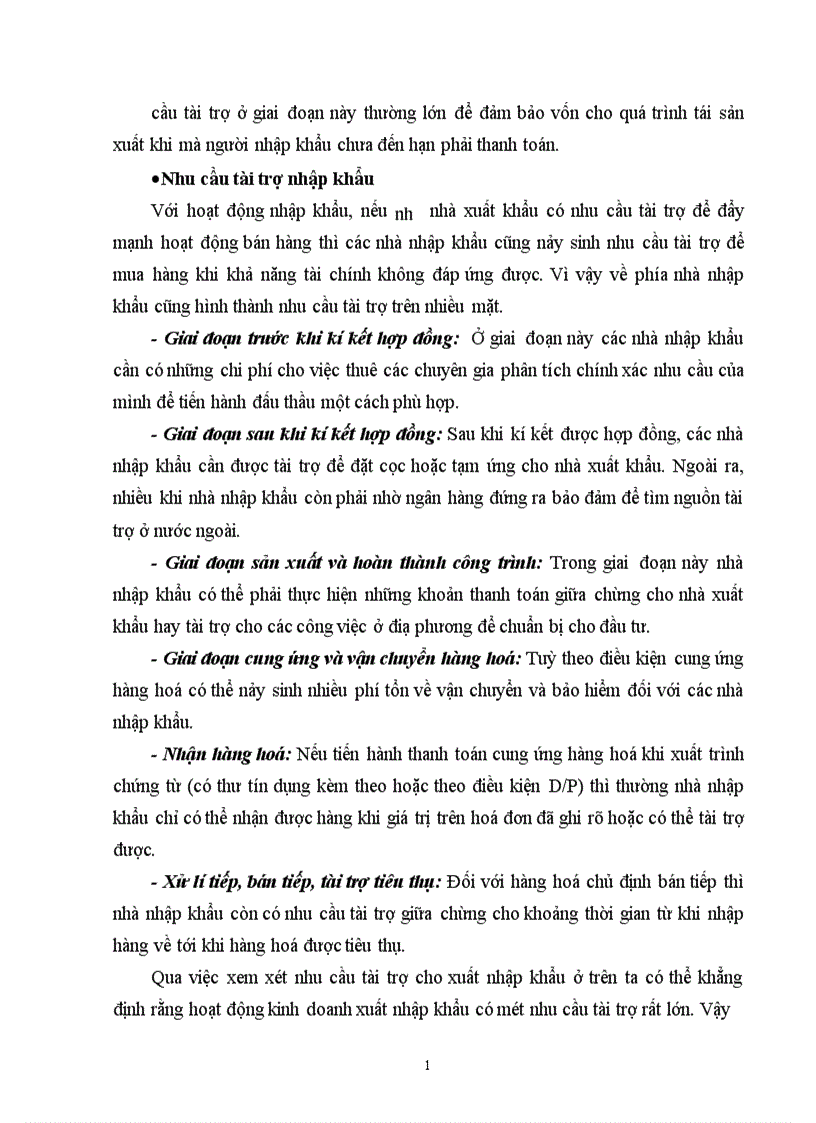 cầu tài trợ ở giai đoạn này thường lớn để đảm bảo vốn cho quá trình tái sản xuất khi mà người nhập khẩu chưa đến hạn phải thanh toán.

•Nhu cầu tài trợ nhập khẩu

Với hoạt động nhập khẩu, nếu nh nhà xuất khẩu có nhu cầu tài trợ để đẩy mạnh hoạt động bán hàng thì các nhà nhập khẩu cũng nảy sinh nhu cầu tài trợ để mua hàng khi khả năng tài chính không đáp ứng được. Vì vậy về phía nhà nhập khẩu cũng hình thành nhu cầu tài trợ trên nhiều mặt.

- Giai đoạn trước khi kí kết hợp đồng: Ở giai đoạn này các nhà nhập khẩu cần có những chi phí cho việc thuê các chuyên gia phân tích chính xác nhu cầu của mình để tiến hành đấu thầu một cách phù hợp.

- Giai đoạn sau khi kí kết hợp đồng: Sau khi kí kết được hợp đồng, các nhà nhập khẩu cần được tài trợ để đặt cọc hoặc tạm ứng cho nhà xuất khẩu. Ngoài ra, nhiều khi nhà nhập khẩu còn phải nhờ ngân hàng đứng ra bảo đảm để tìm nguồn tài trợ ở nước ngoài.

- Giai đoạn sản xuất và hoàn thành công trình: Trong giai đoạn này nhà nhập khẩu có thể phải thực hiện những khoản thanh toán giữa chừng cho nhà xuất khẩu hay tài trợ cho các công việc ở địa phương để chuẩn bị cho đầu tư.

- Giai đoạn cung ứng và vận chuyển hàng hoá: Tuỳ theo điều kiện cung ứng hàng hoá có thể nảy sinh nhiều phí tổn về vận chuyển và bảo hiểm đối với các nhà nhập khẩu.

- Nhận hàng hoá: Nếu tiến hành thanh toán cung ứng hàng hoá khi xuất trình chứng từ (có thư tín dụng kèm theo hoặc theo điều kiện D/P) thì thường nhà nhập khẩu chỉ có thể nhận được hàng khi giá trị trên hoá đơn đã ghi rõ hoặc có thể tài trợ được.

- Xử lí tiếp, bán tiếp, tài trợ tiêu thụ: Đối với hàng hoá chủ định bán tiếp thì nhà nhập khẩu còn có nhu cầu tài trợ giữa chừng cho khoảng thời gian từ khi nhập hàng về tới khi hàng hoá được tiêu thụ.

Qua việc xem xét nhu cầu tài trợ cho xuất nhập khẩu ở trên ta có thể khẳng định rằng hoạt động kinh doanh xuất nhập khẩu có mét nhu cầu tài trợ rất lớn. Vậy

1